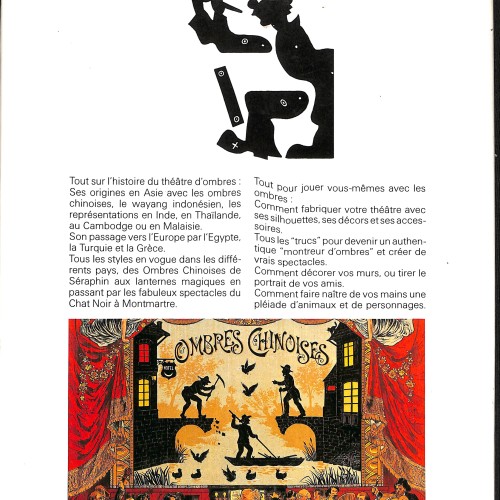 Tout sur l'histoire du théâtre d'ombres : Ses origines en Asie avec les ombres chinoises, le wayang indonésien, les représentations en Inde, en Thaïlande, au Cambodge ou en Malaisie.
Son passage vers l'Europe par l'Egypte, la Turquie et la Grèce.
Tous les styles en vogue dans les différents pays, des Ombres Chinoises de Séraphin aux lanternes magiques en passant par les fabuleux spectacles du Chat Noir à Montmartre.

Tout pour jouer vous-mêmes avec les ombres :
Comment fabriquer votre théâtre avec ses silhouettes, ses décors et ses accessoires.
Tous les "trucs" pour devenir un authentique "montreur d'ombres" et créer de vrais spectacles.
Comment décorer vos murs, ou tirer le portrait de vos amis.
Comment faire naître de vos mains une pléiade d'animaux et de personnages.

OMBRES CHINOISES

HOTEL